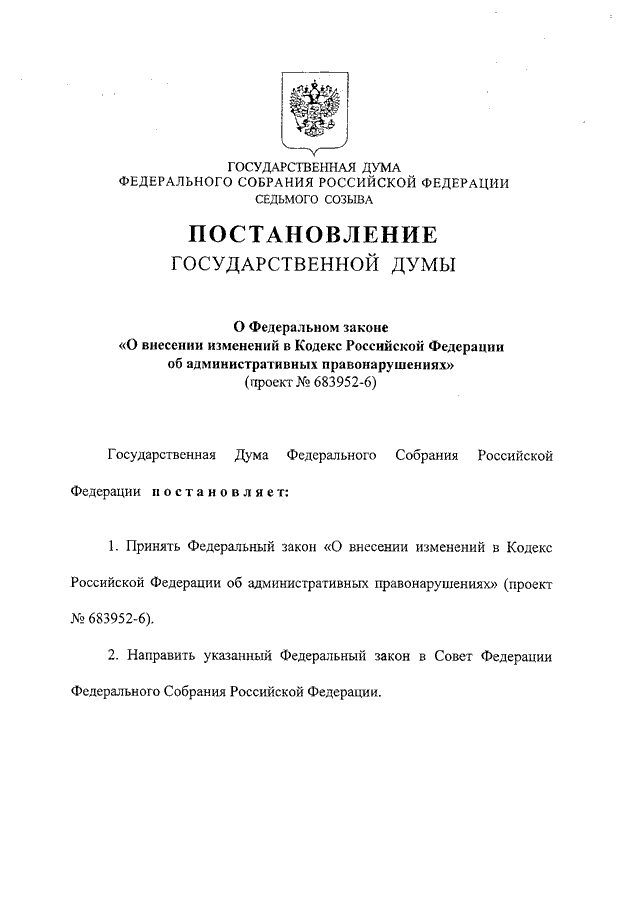 ГОСУДАРСТВЕННАЯ ДУМА
ФЕДЕРАЛЬНОГО СОБРАНИЯ РОССИЙСКОЙ ФЕДЕРАЦИИ
СЕДЬМОГО СОЗЫВА

ПОСТАНОВЛЕНИЕ
ГОСУДАРСТВЕННОЙ ДУМЫ

О Федеральном законе
«О внесении изменений в Кодекс Российской Федерации
об административных правонарушениях»
(проект № 683952-6)

Государственная Дума Федерального Собрания Российской Федерации постановляет:

1. Принять Федеральный закон «О внесении изменений в Кодекс Российской Федерации об административных правонарушениях» (проект № 683952-6).

2. Направить указанный Федеральный закон в Совет Федерации Федерального Собрания Российской Федерации.